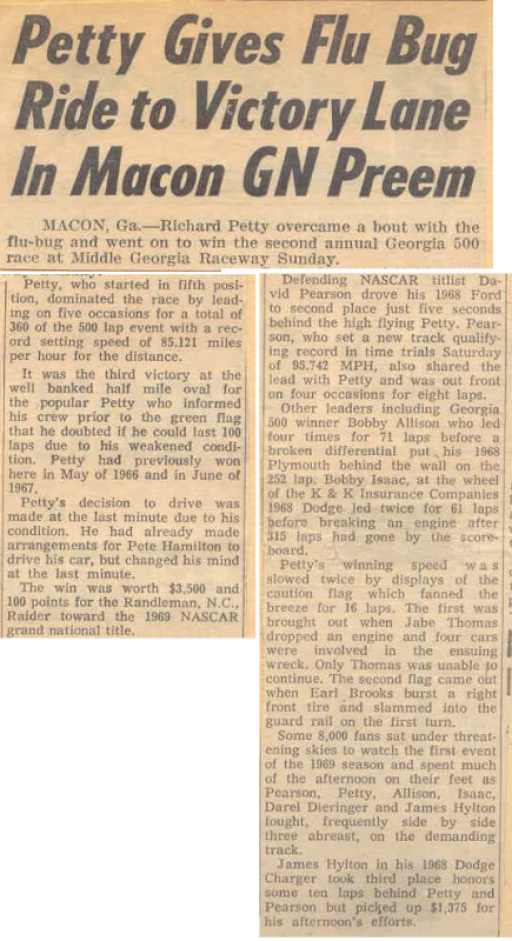 Petty Gives Flu Bug Ride to Victory Lane In Macon GN Preem

MACON, Ga.—Richard Petty overcame a bout with the flu-bug and went on to win the second annual Georgia 500 race at Middle Georgia Raceway Sunday.

Petty, who started in fifth position, dominated the race by leading on five occasions for a total of 360 of the 500 lap event with a record setting speed of 85.121 miles per hour for the distance.

It was the third victory at the well banked half mile oval for the popular Petty who informed his crew prior to the green flag that he doubted if he could last 100 laps due to his weakened condition. Petty had previously won here in May of 1966 and in June of 1967.

Petty's decision to drive was made at the last minute due to his condition. He had already made arrangements for Pete Hamilton to drive his car, but changed his mind at the last minute.

The win was worth $3,500 and 100 points for the Randleman, N.C., Raider toward the 1969 NASCAR grand national title.

Defending NASCAR titlist David Pearson drove his 1968 Ford to second place just five seconds behind the high flying Petty. Pearson, who set a new track qualifying record in time trials Saturday of 95.742 MPH, also shared the lead with Petty and was out front on four occasions for eight laps.

Other leaders including Georgia 500 winner Bobby Allison who led four times for 71 laps before a broken differential put his 1968 Plymouth behind the wall on the 252 lap. Bobby Isaac, at the wheel of the K & K Insurance Companies 1968 Dodge led twice for 61 laps before breaking an engine after 315 laps had gone by the scoreboard.

Petty's winning speed was slowed twice by displays of the caution flag which fanned the breeze for 16 laps. The first was brought out when Jabe Thomas dropped an engine and four cars were involved in the ensuing wreck. Only Thomas was unable to continue. The second flag came out when Earl Brooks burst a right front tire and slammed into the guard rail on the first turn.

Some 8,000 fans sat under threatening skies to watch the first event of the 1969 season and spent much of the afternoon on their feet as Pearson, Petty, Allison, Isaac, Darel Dieringer and James Hylton fought, frequently side by side three abreast, on the demanding track.

James Hylton in his 1968 Dodge Charger took third place honors some ten laps behind Petty and Pearson but picked up $1,375 for his afternoon's efforts.